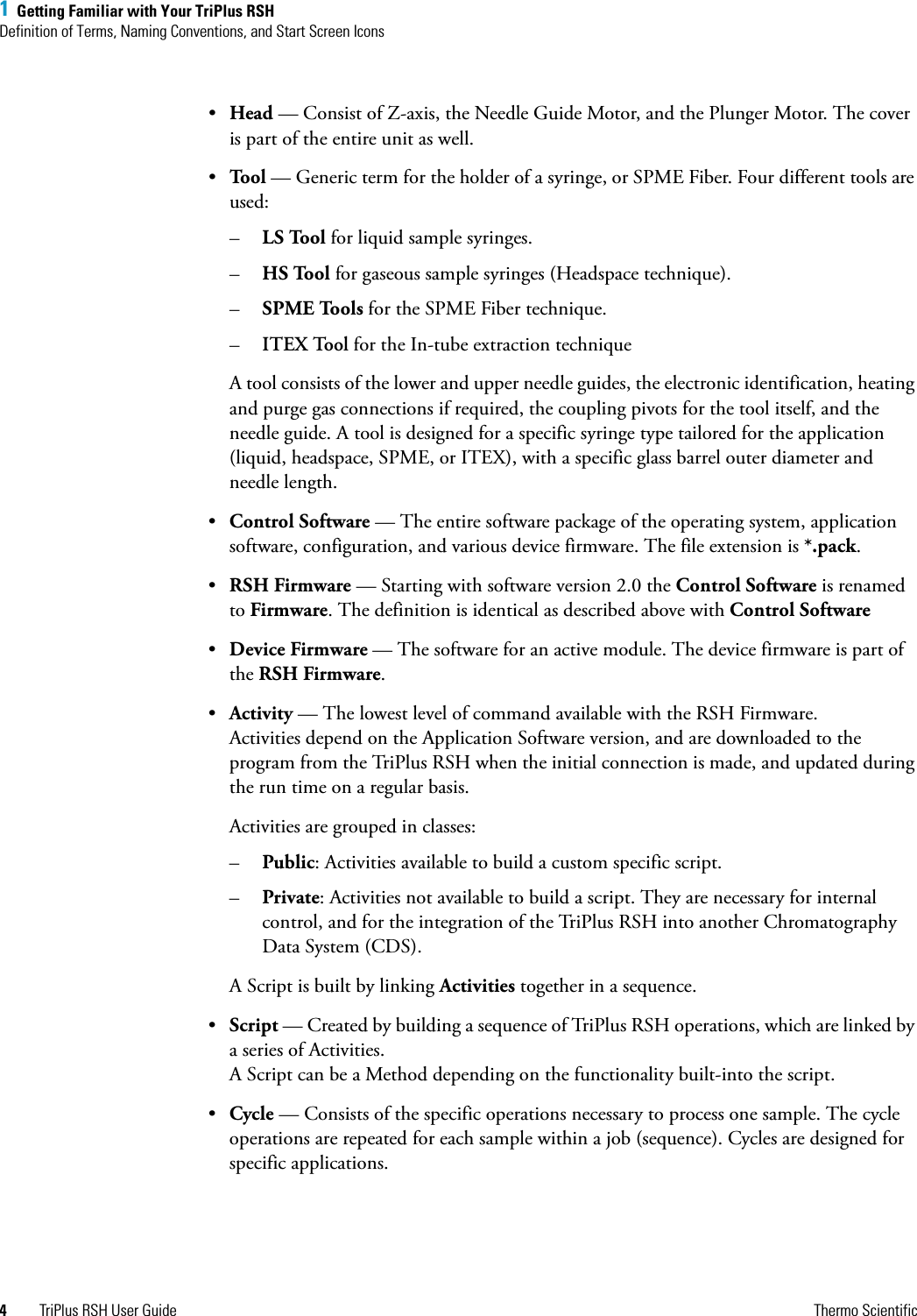 1 Getting Familiar with Your TriPlus RSH
Definition of Terms, Naming Conventions, and Start Screen Icons

• Head — Consist of Z-axis, the Needle Guide Motor, and the Plunger Motor. The cover is part of the entire unit as well.

• Tool — Generic term for the holder of a syringe, or SPME Fiber. Four different tools are used:

– LS Tool for liquid sample syringes.

– HS Tool for gaseous sample syringes (Headspace technique).

– SPME Tools for the SPME Fiber technique.

– ITEX Tool for the In-tube extraction technique

A tool consists of the lower and upper needle guides, the electronic identification, heating and purge gas connections if required, the coupling pivots for the tool itself, and the needle guide. A tool is designed for a specific syringe type tailored for the application (liquid, headspace, SPME, or ITEX), with a specific glass barrel outer diameter and needle length.

• Control Software — The entire software package of the operating system, application software, configuration, and various device firmware. The file extension is *.pack.

• RSH Firmware — Starting with software version 2.0 the Control Software is renamed to Firmware. The definition is identical as described above with Control Software

• Device Firmware — The software for an active module. The device firmware is part of the RSH Firmware.

• Activity — The lowest level of command available with the RSH Firmware.
Activities depend on the Application Software version, and are downloaded to the program from the TriPlus RSH when the initial connection is made, and updated during the run time on a regular basis.

Activities are grouped in classes:

– Public: Activities available to build a custom specific script.

– Private: Activities not available to build a script. They are necessary for internal control, and for the integration of the TriPlus RSH into another Chromatography Data System (CDS).

A Script is built by linking Activities together in a sequence.

• Script — Created by building a sequence of TriPlus RSH operations, which are linked by a series of Activities.
A Script can be a Method depending on the functionality built-into the script.

• Cycle — Consists of the specific operations necessary to process one sample. The cycle operations are repeated for each sample within a job (sequence). Cycles are designed for specific applications.

4 TriPlus RSH User Guide Thermo Scientific